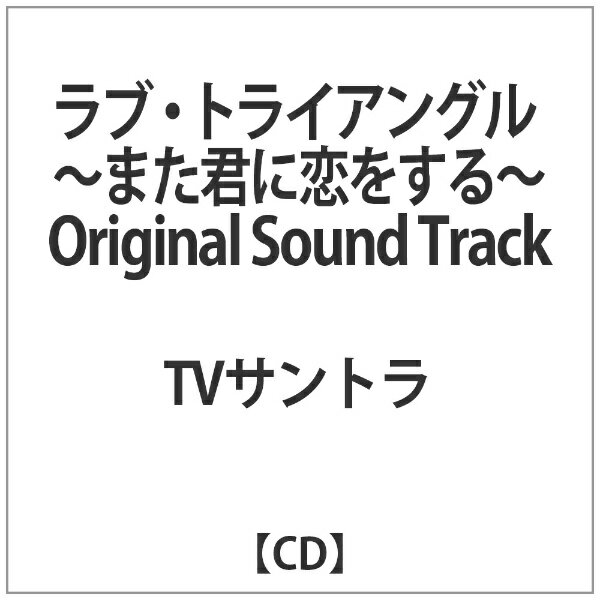 ラブ・トライアングル
～また君に恋をする～
Original Sound Track

TVサントラ

【CD】